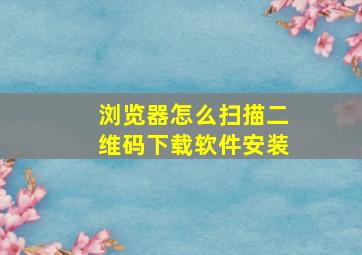 浏览器怎么扫描二维码下载软件安装